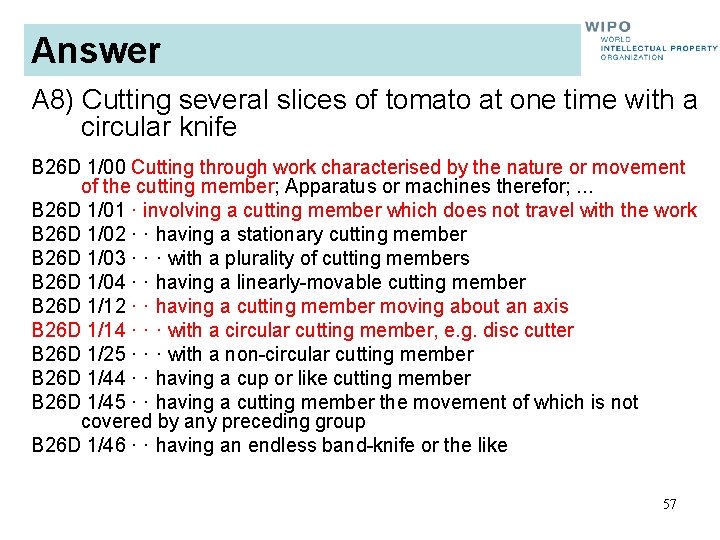 Answer

WIPO
WORLD
INTELLECTUAL PROPERTY
ORGANIZATION

A8) Cutting several slices of tomato at one time with a circular knife

B26D 1/00 Cutting through work characterised by the nature or movement of the cutting member; Apparatus or machines therefor; ...
B26D 1/01 · involving a cutting member which does not travel with the work
B26D 1/02 · · having a stationary cutting member
B26D 1/03 · · · with a plurality of cutting members
B26D 1/04 · · having a linearly-movable cutting member
B26D 1/12 · · having a cutting member moving about an axis
B26D 1/14 · · · with a circular cutting member, e.g. disc cutter
B26D 1/25 · · · with a non-circular cutting member
B26D 1/44 · · having a cup or like cutting member
B26D 1/45 · · having a cutting member the movement of which is not covered by any preceding group
B26D 1/46 · · having an endless band-knife or the like

57